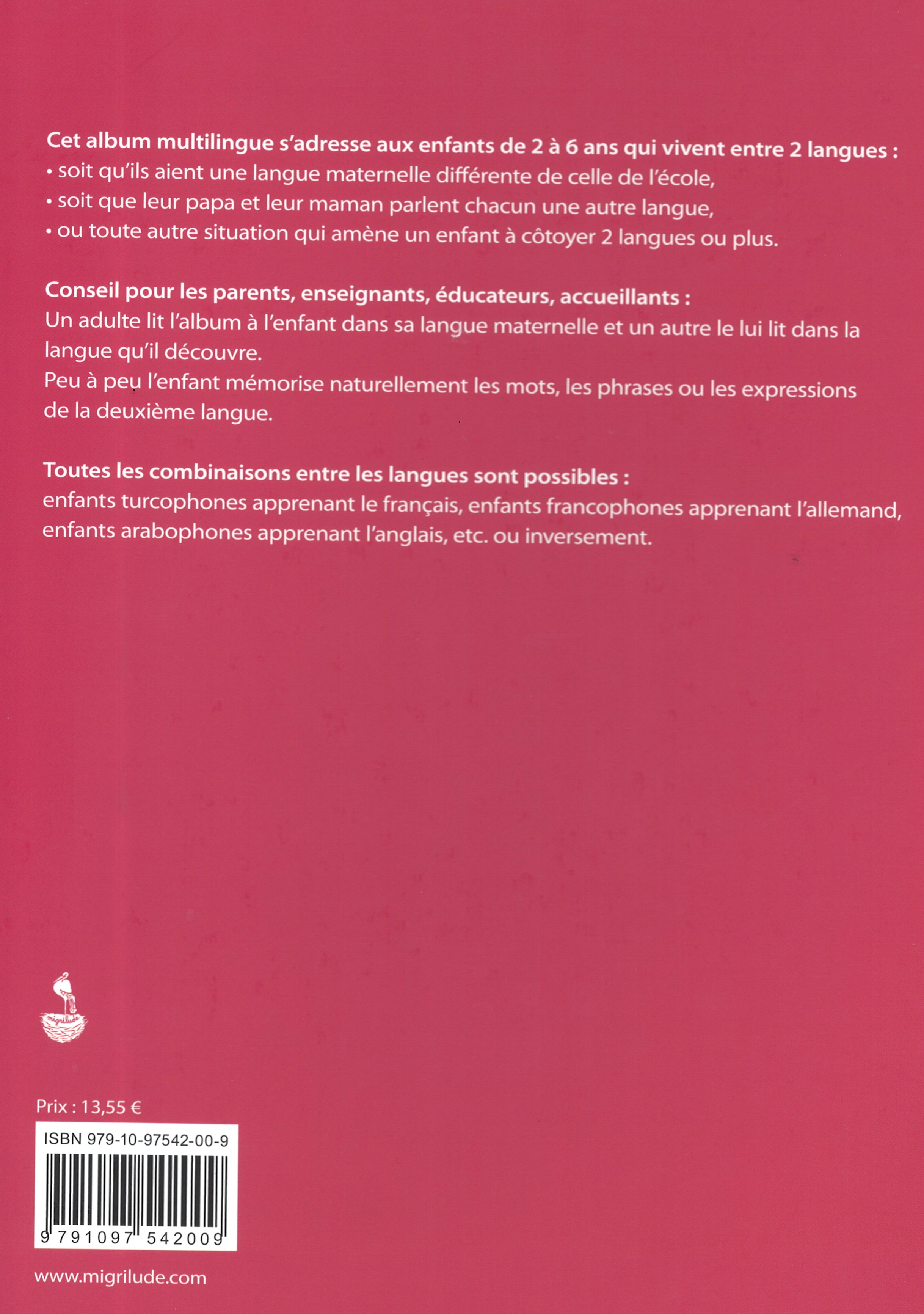 Cet album multilingue s'adresse aux enfants de 2 à 6 ans qui vivent entre 2 langues :
• soit qu'ils aient une langue maternelle différente de celle de l'école,
• soit que leur papa et leur maman parlent chacun une autre langue,
• ou toute autre situation qui amène un enfant à côtoyer 2 langues ou plus.

Conseil pour les parents, enseignants, éducateurs, accueillants :
Un adulte lit l'album à l'enfant dans sa langue maternelle et un autre le lui lit dans la langue qu'il découvre.
Peu à peu l'enfant mémorise naturellement les mots, les phrases ou les expressions de la deuxième langue.

Toutes les combinaisons entre les langues sont possibles :
enfants turcophones apprenant le français, enfants francophones apprenant l'allemand, enfants arabophones apprenant l'anglais, etc. ou inversement.

migrilude

Prix : 13,55 €

ISBN 979-10-97542-00-9

9 791097 542009

www.migrilude.com